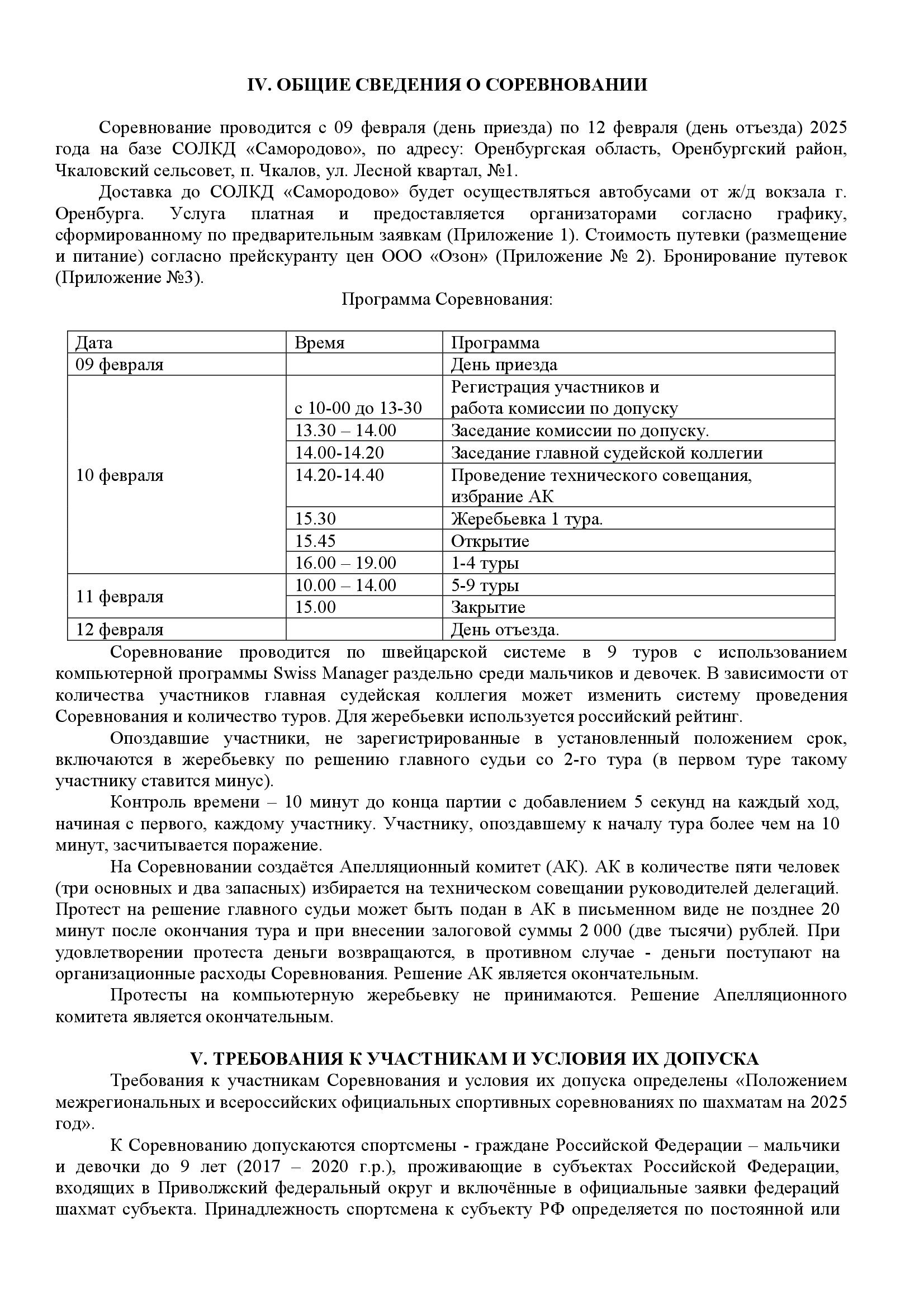 IV. ОБЩИЕ СВЕДЕНИЯ О СОРЕВНОВАНИИ

Соревнование проводится с 09 февраля (день приезда) по 12 февраля (день отъезда) 2025 года на базе СОЛКД «Самородово», по адресу: Оренбургская область, Оренбургский район, Чкаловский сельсовет, п. Чкалов, ул. Лесной квартал, №1.

Доставка до СОЛКД «Самородово» будет осуществляться автобусами от ж/д вокзала г. Оренбурга. Услуга платная и предоставляется организаторами согласно графику, сформированному по предварительным заявкам (Приложение 1). Стоимость путевки (размещение и питание) согласно прейскуранту цен ООО «Озон» (Приложение № 2). Бронирование путевок (Приложение №3).

Программа Соревнования:

| Дата | Время | Программа |
|---|---|---|
| 09 февраля | | День приезда |
| 10 февраля | с 10-00 до 13-30 | Регистрация участников и работа комиссии по допуску |
| | 13.30 – 14.00 | Заседание комиссии по допуску. |
| | 14.00-14.20 | Заседание главной судейской коллегии |
| | 14.20-14.40 | Проведение технического совещания, избрание АК |
| | 15.30 | Жеребьевка 1 тура. |
| | 15.45 | Открытие |
| | 16.00 – 19.00 | 1-4 туры |
| 11 февраля | 10.00 – 14.00 | 5-9 туры |
| | 15.00 | Закрытие |
| 12 февраля | | День отъезда. |

Соревнование проводится по швейцарской системе в 9 туров с использованием компьютерной программы Swiss Manager раздельно среди мальчиков и девочек. В зависимости от количества участников главная судейская коллегия может изменить систему проведения Соревнования и количество туров. Для жеребьевки используется российский рейтинг.

Опоздавшие участники, не зарегистрированные в установленный положением срок, включаются в жеребьевку по решению главного судьи со 2-го тура (в первом туре такому участнику ставится минус).

Контроль времени – 10 минут до конца партии с добавлением 5 секунд на каждый ход, начиная с первого, каждому участнику. Участнику, опоздавшему к началу тура более чем на 10 минут, засчитывается поражение.

На Соревновании создаётся Апелляционный комитет (АК). АК в количестве пяти человек (три основных и два запасных) избирается на техническом совещании руководителей делегаций. Протест на решение главного судьи может быть подан в АК в письменном виде не позднее 20 минут после окончания тура и при внесении залоговой суммы 2 000 (две тысячи) рублей. При удовлетворении протеста деньги возвращаются, в противном случае - деньги поступают на организационные расходы Соревнования. Решение АК является окончательным.

Протесты на компьютерную жеребьевку не принимаются. Решение Апелляционного комитета является окончательным.

V. ТРЕБОВАНИЯ К УЧАСТНИКАМ И УСЛОВИЯ ИХ ДОПУСКА

Требования к участникам Соревнования и условия их допуска определены «Положением межрегиональных и всероссийских официальных спортивных соревнованиях по шахматам на 2025 год».

К Соревнованию допускаются спортсмены - граждане Российской Федерации – мальчики и девочки до 9 лет (2017 – 2020 г.р.), проживающие в субъектах Российской Федерации, входящих в Приволжский федеральный округ и включённые в официальные заявки федераций шахмат субъекта. Принадлежность спортсмена к субъекту РФ определяется по постоянной или